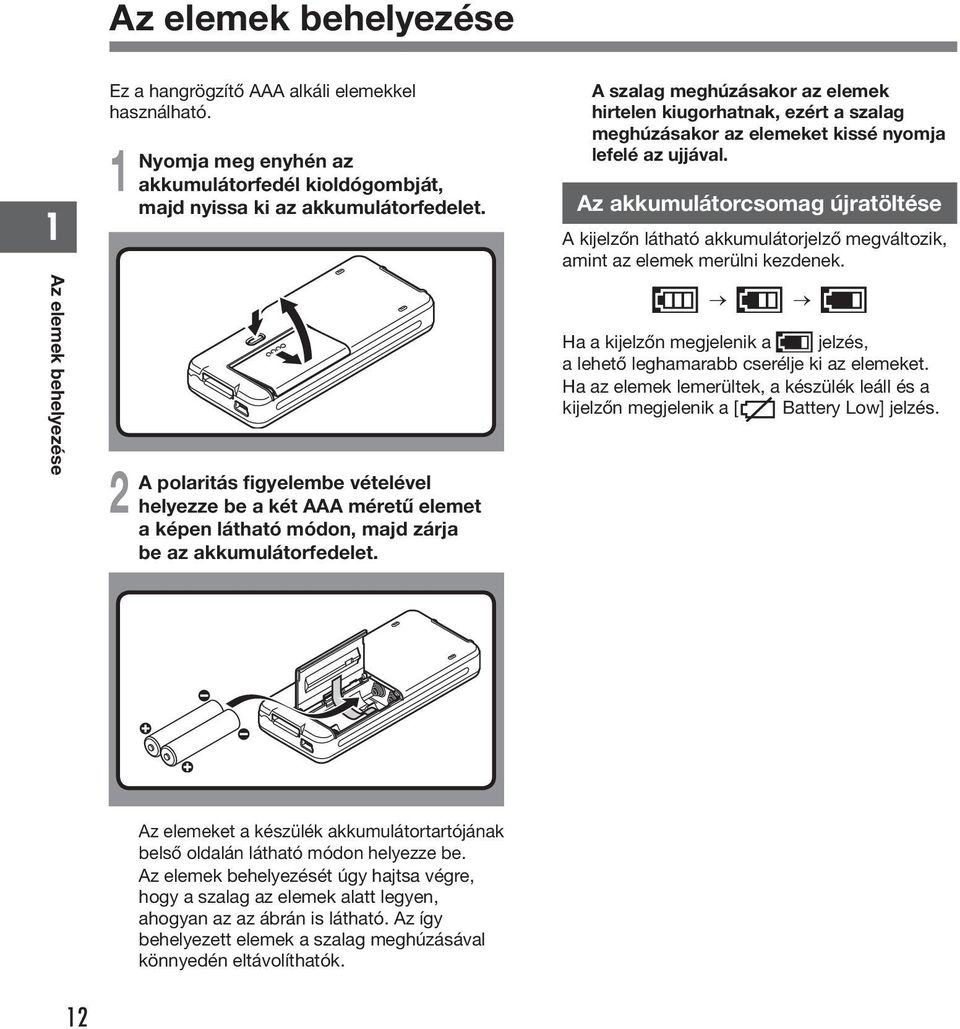 Az elemek behelyezése

1

Az elemek behelyezése

Ez a hangrögzítő AAA alkáli elemekkel használható.

1 Nyomja meg enyhén az akkumulátorfedél kioldógombját, majd nyissa ki az akkumulátorfedelet.

2 A polaritás figyelembe vételével helyezze be a két AAA méretű elemet a képen látható módon, majd zárja be az akkumulátorfedelet.

Az elemeket a készülék akkumulátortartójának belső oldalán látható módon helyezze be. Az elemek behelyezését úgy hajtsa végre, hogy a szalag az elemek alatt legyen, ahogyan az az ábrán is látható. Az így behelyezett elemek a szalag meghúzásával könnyedén eltávolíthatók.

A szalag meghúzásakor az elemek hirtelen kiugorhatnak, ezért a szalag meghúzásakor az elemeket kissé nyomja lefelé az ujjával.

Az akkumulátorcsomag újratöltése

A kijelzőn látható akkumulátorjelző megváltozik, amint az elemek merülni kezdenek.

→ →

Ha a kijelzőn megjelenik a jelzés, a lehető leghamarabb cserélje ki az elemeket. Ha az elemek lemerültek, a készülék leáll és a kijelzőn megjelenik a [ Battery Low] jelzés.

12